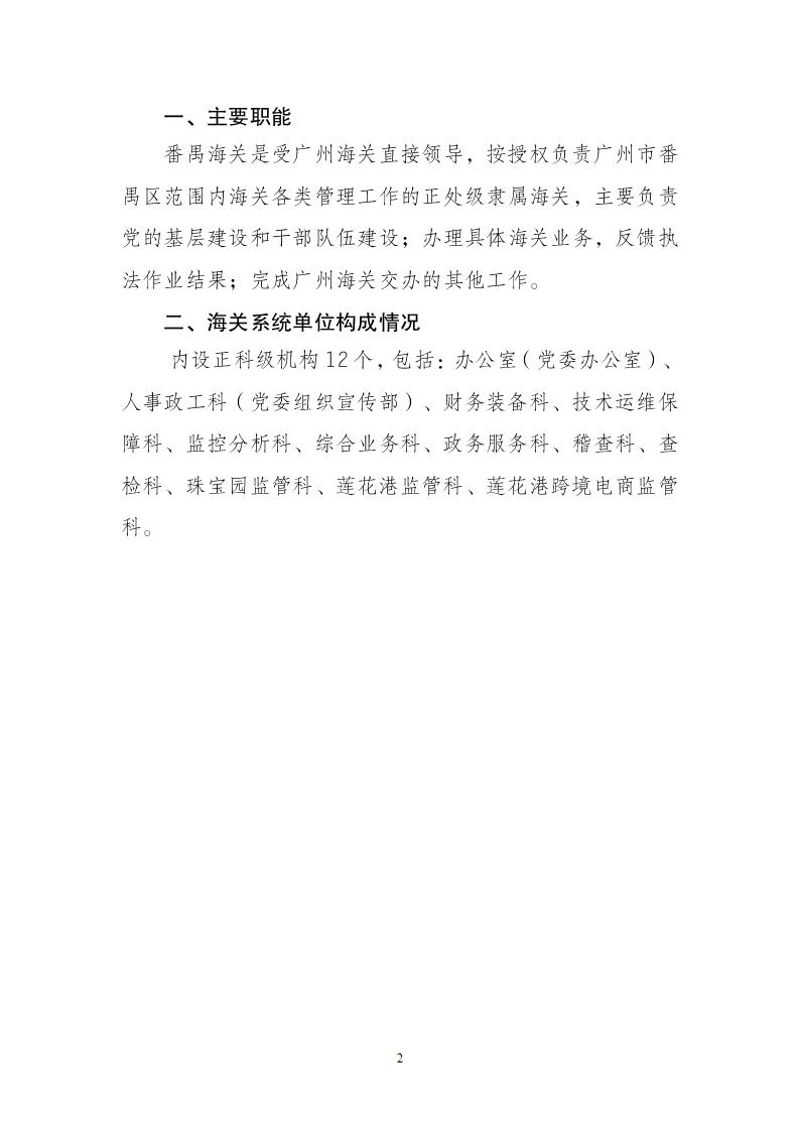 一、主要职能

番禺海关是受广州海关直接领导，按授权负责广州市番禺区范围内海关各类管理工作的正处级隶属海关，主要负责党的基层建设和干部队伍建设；办理具体海关业务，反馈执法作业结果；完成广州海关交办的其他工作。

二、海关系统单位构成情况

内设正科级机构12个，包括：办公室（党委办公室）、人事政工科（党委组织宣传部）、财务装备科、技术运维保障科、监控分析科、综合业务科、政务服务科、稽查科、查检科、珠宝园监管科、莲花港监管科、莲花港跨境电商监管科。

2